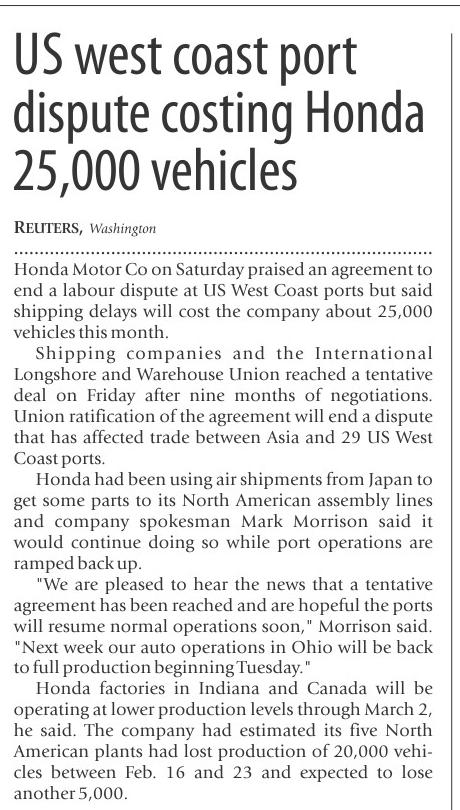 US west coast port dispute costing Honda 25,000 vehicles

REUTERS, Washington

Honda Motor Co on Saturday praised an agreement to end a labour dispute at US West Coast ports but said shipping delays will cost the company about 25,000 vehicles this month.

Shipping companies and the International Longshore and Warehouse Union reached a tentative deal on Friday after nine months of negotiations. Union ratification of the agreement will end a dispute that has affected trade between Asia and 29 US West Coast ports.

Honda had been using air shipments from Japan to get some parts to its North American assembly lines and company spokesman Mark Morrison said it would continue doing so while port operations are ramped back up.

"We are pleased to hear the news that a tentative agreement has been reached and are hopeful the ports will resume normal operations soon," Morrison said. "Next week our auto operations in Ohio will be back to full production beginning Tuesday."

Honda factories in Indiana and Canada will be operating at lower production levels through March 2, he said. The company had estimated its five North American plants had lost production of 20,000 vehicles between Feb. 16 and 23 and expected to lose another 5,000.